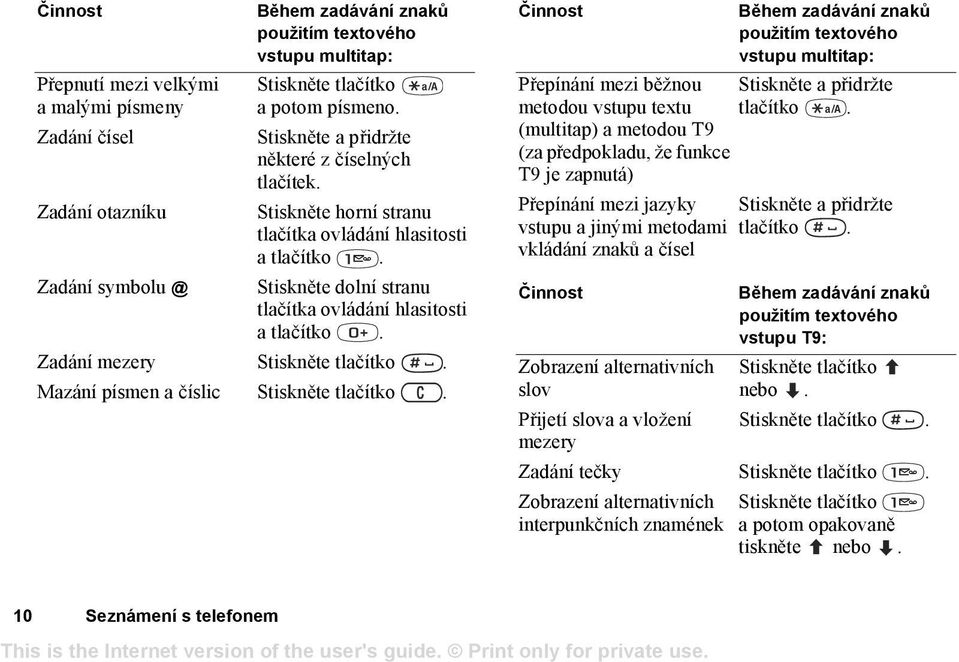 | Činnost | Během zadávání znaků použitím textového vstupu multitap: |
|---|---|
| Přepnutí mezi velkými a malými písmeny | Stiskněte tlačítko (*a/A) a potom písmeno. |
| Zadání čísel | Stiskněte a přidržte některé z číselných tlačítek. |
| Zadání otazníku | Stiskněte horní stranu tlačítka ovládání hlasitosti a tlačítko (1). |
| Zadání symbolu @ | Stiskněte dolní stranu tlačítka ovládání hlasitosti a tlačítko (0+). |
| Zadání mezery | Stiskněte tlačítko (#). |
| Mazání písmen a číslic | Stiskněte tlačítko (C). |

| Činnost | Během zadávání znaků použitím textového vstupu multitap: |
|---|---|
| Přepínání mezi běžnou metodou vstupu textu (multitap) a metodou T9 (za předpokladu, že funkce T9 je zapnutá) | Stiskněte a přidržte tlačítko (*a/A). |
| Přepínání mezi jazyky vstupu a jinými metodami vkládání znaků a čísel | Stiskněte a přidržte tlačítko (#). |

| Činnost | Během zadávání znaků použitím textového vstupu T9: |
|---|---|
| Zobrazení alternativních slov | Stiskněte tlačítko ⬆ nebo ⬇. |
| Přijetí slova a vložení mezery | Stiskněte tlačítko (#). |
| Zadání tečky | Stiskněte tlačítko (1). |
| Zobrazení alternativních interpunkčních znamének | Stiskněte tlačítko (1) a potom opakovaně tiskněte ⬆ nebo ⬇. |

10 Seznámení s telefonem

This is the Internet version of the user's guide. © Print only for private use.